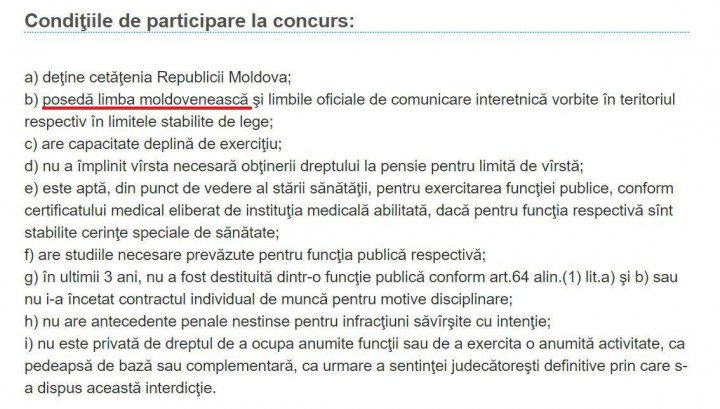 Condiţiile de participare la concurs:

a) deţine cetăţenia Republicii Moldova;
b) posedă limba moldovenească şi limbile oficiale de comunicare interetnică vorbite în teritoriul respectiv în limitele stabilite de lege;
c) are capacitate deplină de exerciţiu;
d) nu a împlinit vîrsta necesară obţinerii dreptului la pensie pentru limită de vîrstă;
e) este aptă, din punct de vedere al stării sănătăţii, pentru exercitarea funcţiei publice, conform certificatului medical eliberat de instituţia medicală abilitată, dacă pentru funcţia respectivă sînt stabilite cerinţe speciale de sănătate;
f) are studiile necesare prevăzute pentru funcţia publică respectivă;
g) în ultimii 3 ani, nu a fost destituită dintr-o funcţie publică conform art.64 alin.(1) lit.a) şi b) sau nu i-a încetat contractul individual de muncă pentru motive disciplinare;
h) nu are antecedente penale nestinse pentru infracţiuni săvîrşite cu intenţie;
i) nu este privată de dreptul de a ocupa anumite funcţii sau de a exercita o anumită activitate, ca pedeapsă de bază sau complementară, ca urmare a sentinţei judecătoreşti definitive prin care s-a dispus această interdicţie.